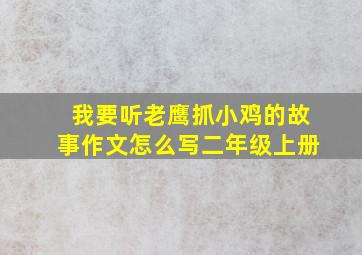 我要听老鹰抓小鸡的故事作文怎么写二年级上册